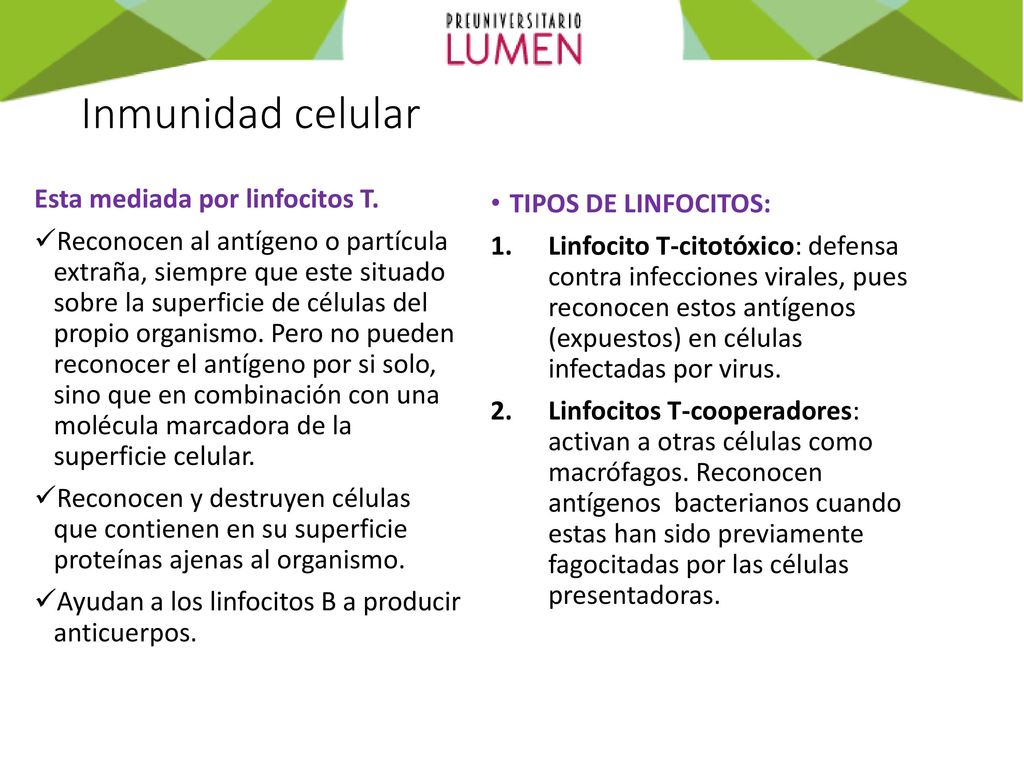 PREUNIVERSITARIO
LUMEN

Inmunidad celular

Esta mediada por linfocitos T.

✓Reconocen al antígeno o partícula extraña, siempre que este situado sobre la superficie de células del propio organismo. Pero no pueden reconocer el antígeno por si solo, sino que en combinación con una molécula marcadora de la superficie celular.

✓Reconocen y destruyen células que contienen en su superficie proteínas ajenas al organismo.

✓Ayudan a los linfocitos B a producir anticuerpos.

• TIPOS DE LINFOCITOS:

1. Linfocito T-citotóxico: defensa contra infecciones virales, pues reconocen estos antígenos (expuestos) en células infectadas por virus.

2. Linfocitos T-cooperadores: activan a otras células como macrófagos. Reconocen antígenos bacterianos cuando estas han sido previamente fagocitadas por las células presentadoras.